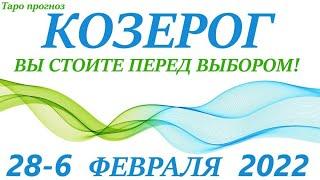 Таро прогноз
КОЗЕРОГ
ВЫ СТОИТЕ ПЕРЕД ВЫБОРОМ!
28-6 ФЕВРАЛЯ 2022